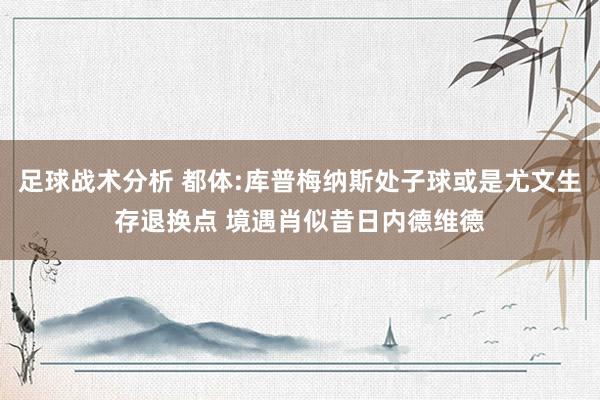 足球战术分析 都体:库普梅纳斯处子球或是尤文生存退换点 境遇肖似昔日内德维德